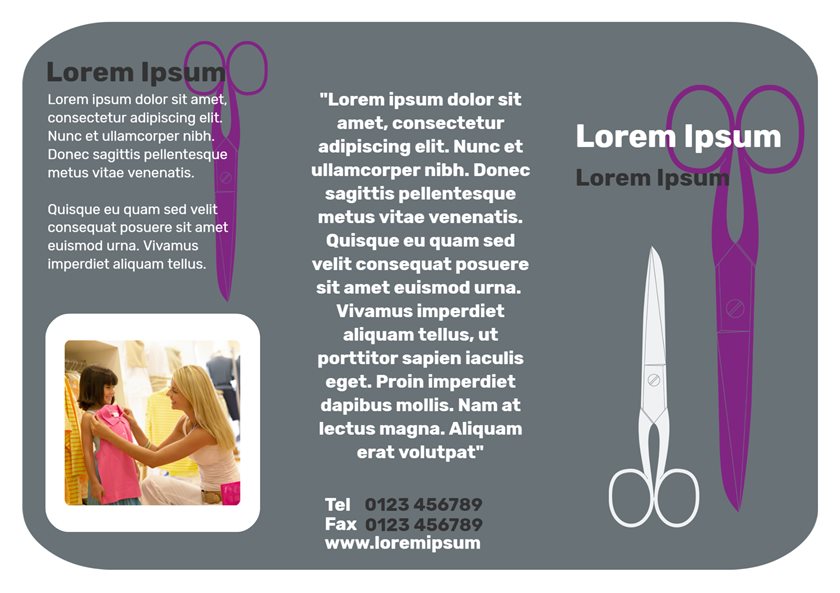 Lorem Ipsum

Lorem ipsum dolor sit amet, consectetur adipiscing elit. Nunc et ullamcorper nibh. Donec sagittis pellentesque metus vitae venenatis.

Quisque eu quam sed velit consequat posuere sit amet euismod urna. Vivamus imperdiet aliquam tellus.

"Lorem ipsum dolor sit amet, consectetur adipiscing elit. Nunc et ullamcorper nibh. Donec sagittis pellentesque metus vitae venenatis. Quisque eu quam sed velit consequat posuere sit amet euismod urna. Vivamus imperdiet aliquam tellus, ut porttitor sapien iaculis eget. Proin imperdiet dapibus mollis. Nam at lectus magna. Aliquam erat volutpat"

Tel 0123 456789
Fax 0123 456789
www.loremipsum

Lorem Ipsum
Lorem Ipsum